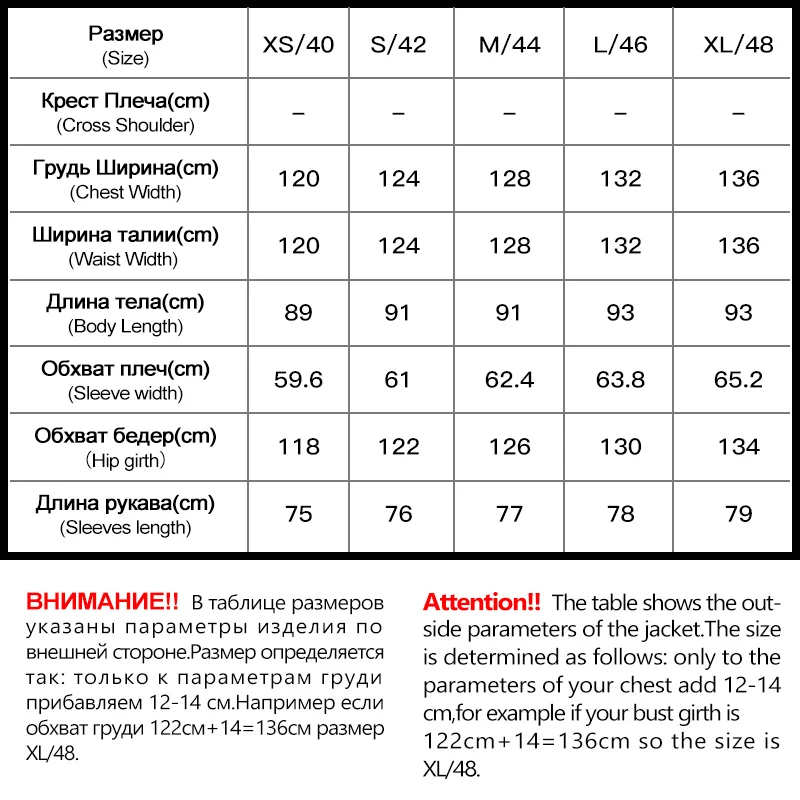 | Размер (Size) | XS/40 | S/42 | M/44 | L/46 | XL/48 |
|---|---|---|---|---|---|
| Крест Плеча(cm) (Cross Shoulder) | – | – | – | – | – |
| Грудь Ширина(cm) (Chest Width) | 120 | 124 | 128 | 132 | 136 |
| Ширина талии(cm) (Waist Width) | 120 | 124 | 128 | 132 | 136 |
| Длина тела(cm) (Body Length) | 89 | 91 | 91 | 93 | 93 |
| Обхват плеч(cm) (Sleeve width) | 59.6 | 61 | 62.4 | 63.8 | 65.2 |
| Обхват бедер(cm) (Hip girth) | 118 | 122 | 126 | 130 | 134 |
| Длина рукава(cm) (Sleeves length) | 75 | 76 | 77 | 78 | 79 |

ВНИМАНИЕ!! В таблице размеров указаны параметры изделия по внешней стороне.Размер определяется так: только к параметрам груди прибавляем 12-14 см.Например если обхват груди 122см+14=136см размер XL/48.

Attention!! The table shows the outside parameters of the jacket.The size is determined as follows: only to the parameters of your chest add 12-14 cm,for example if your bust girth is 122cm+14=136cm so the size is XL/48.